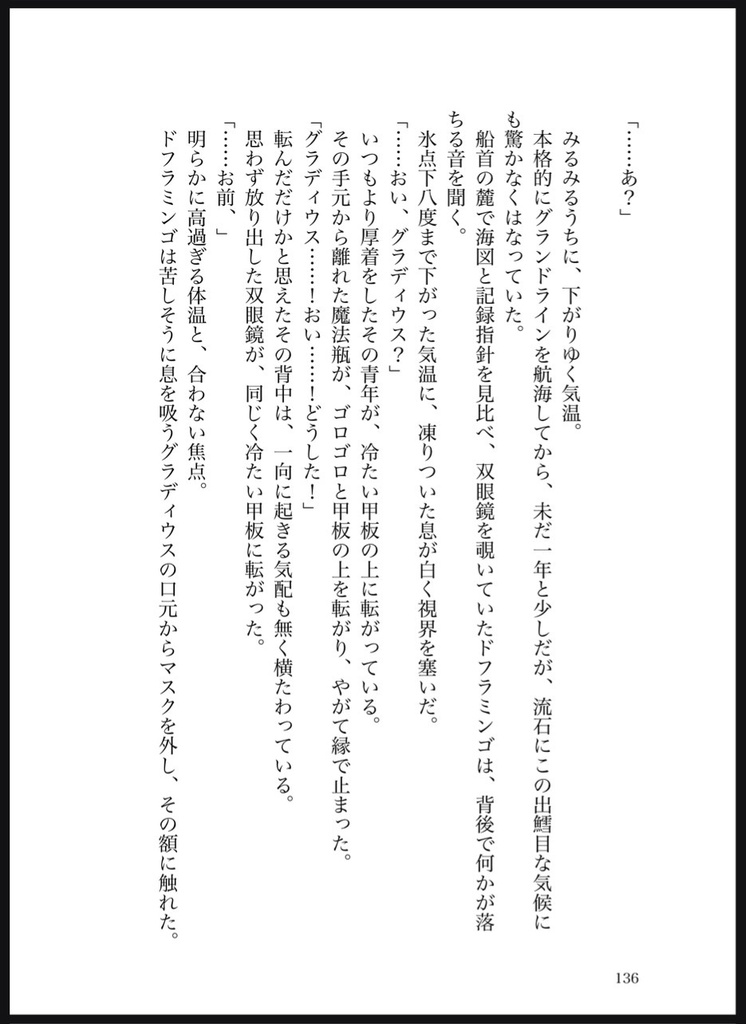 「……あ？」

みるみるうちに、下がりゆく気温。

本格的にグランドラインを航海してから、未だ一年と少しだが、流石にこの出鱈目な気候にも驚かなくはなっていた。

船首の麓で海図と記録指針を見比べ、双眼鏡を覗いていたドフラミンゴは、背後で何かが落ちる音を聞く。

氷点下八度まで下がった気温に、凍りついた息が白く視界を塞いだ。

「……おい、グラディウス？」

いつもより厚着をしたその青年が、冷たい甲板の上に転がっている。

その手元から離れた魔法瓶が、ゴロゴロと甲板の上を転がり、やがて縁で止まった。

「グラディウス……！おい……！どうした！」

転んだだけかと思えたその背中は、一向に起きる気配も無く横たわっている。

思わず放り出した双眼鏡が、同じく冷たい甲板に転がった。

「……お前、」

明らかに高過ぎる体温と、合わない焦点。

ドフラミンゴは苦しそうに息を吸うグラディウスの口元からマスクを外し、その額に触れた。

136